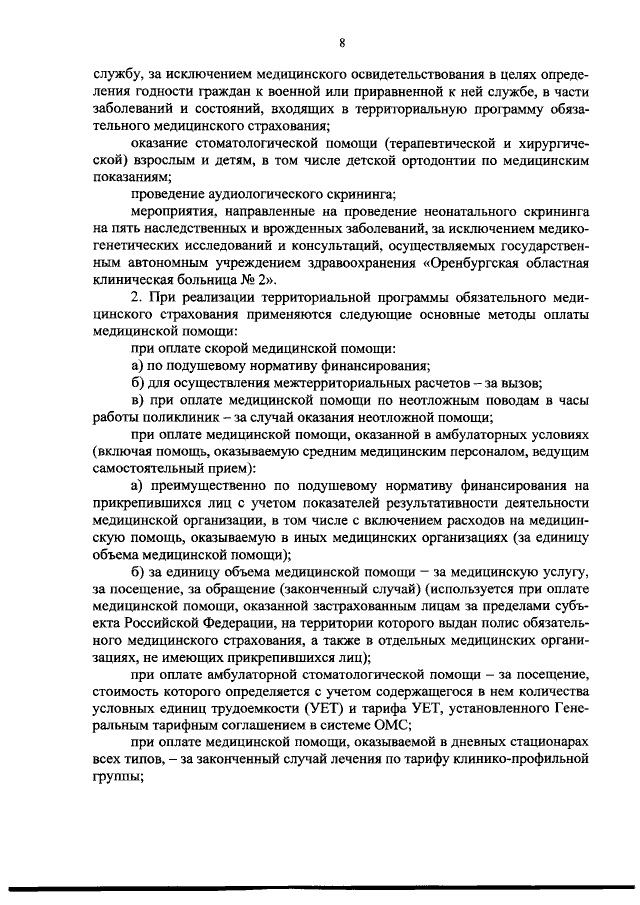 8

службу, за исключением медицинского освидетельствования в целях определения годности граждан к военной или приравненной к ней службе, в части заболеваний и состояний, входящих в территориальную программу обязательного медицинского страхования;

оказание стоматологической помощи (терапевтической и хирургической) взрослым и детям, в том числе детской ортодонтии по медицинским показаниям;

проведение аудиологического скрининга;

мероприятия, направленные на проведение неонатального скрининга на пять наследственных и врожденных заболеваний, за исключением медико-генетических исследований и консультаций, осуществляемых государственным автономным учреждением здравоохранения «Оренбургская областная клиническая больница № 2».

2. При реализации территориальной программы обязательного медицинского страхования применяются следующие основные методы оплаты медицинской помощи:

при оплате скорой медицинской помощи:

а) по подушевому нормативу финансирования;

б) для осуществления межтерриториальных расчетов – за вызов;

в) при оплате медицинской помощи по неотложным поводам в часы работы поликлиник – за случай оказания неотложной помощи;

при оплате медицинской помощи, оказанной в амбулаторных условиях (включая помощь, оказываемую средним медицинским персоналом, ведущим самостоятельный прием):

а) преимущественно по подушевому нормативу финансирования на прикрепившихся лиц с учетом показателей результативности деятельности медицинской организации, в том числе с включением расходов на медицинскую помощь, оказываемую в иных медицинских организациях (за единицу объема медицинской помощи);

б) за единицу объема медицинской помощи – за медицинскую услугу, за посещение, за обращение (законченный случай) (используется при оплате медицинской помощи, оказанной застрахованным лицам за пределами субъекта Российской Федерации, на территории которого выдан полис обязательного медицинского страхования, а также в отдельных медицинских организациях, не имеющих прикрепившихся лиц);

при оплате амбулаторной стоматологической помощи – за посещение, стоимость которого определяется с учетом содержащегося в нем количества условных единиц трудоемкости (УЕТ) и тарифа УЕТ, установленного Генеральным тарифным соглашением в системе ОМС;

при оплате медицинской помощи, оказываемой в дневных стационарах всех типов, – за законченный случай лечения по тарифу клинико-профильной группы;